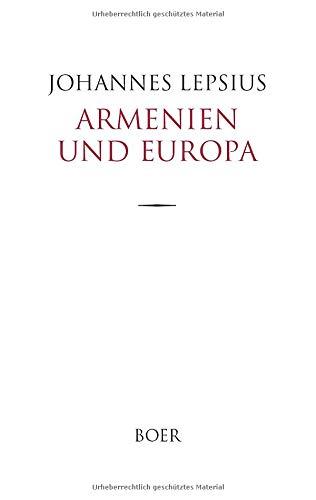 Urheberrechtlich geschütztes Material

JOHANNES LEPSIUS

ARMENIEN UND EUROPA

BOER

Urheberrechtlich geschütztes Material